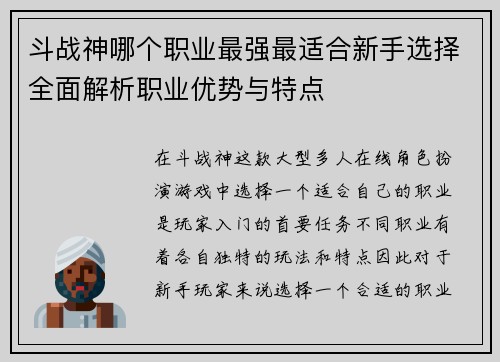 斗战神哪个职业最强最适合新手选择全面解析职业优势与特点

在斗战神这款大型多人在线角色扮演游戏中选择一个适合自己的职业是玩家入门的首要任务不同职业有着各自独特的玩法和特点因此对于新手玩家来说选择一个合适的职业